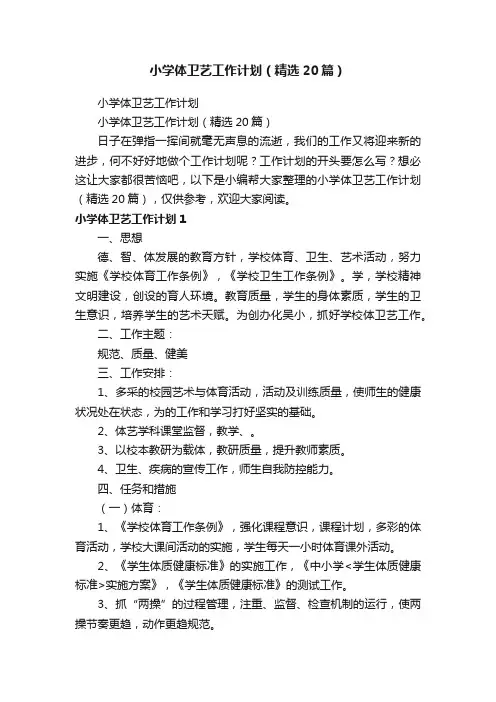 小学体卫艺工作计划（精选20篇）

小学体卫艺工作计划

小学体卫艺工作计划（精选20篇）

日子在弹指一挥间就毫无声息的流逝，我们的工作又将迎来新的进步，何不好好地做个工作计划呢？工作计划的开头要怎么写？想必这让大家都很苦恼吧，以下是小编帮大家整理的小学体卫艺工作计划（精选20篇），仅供参考，欢迎大家阅读。

小学体卫艺工作计划1

一、思想

德、智、体发展的教育方针，学校体育、卫生、艺术活动，努力实施《学校体育工作条例》，《学校卫生工作条例》。学，学校精神文明建设，创设的育人环境。教育质量，学生的身体素质，学生的卫生意识，培养学生的艺术天赋。为创办化吴小，抓好学校体卫艺工作。

二、工作主题：

规范、质量、健美

三、工作安排：

1、多采的校园艺术与体育活动，活动及训练质量，使师生的健康状况处在状态，为的工作和学习打好坚实的基础。

2、体艺学科课堂监督，教学、。

3、以校本教研为载体，教研质量，提升教师素质。

4、卫生、疾病的宣传工作，师生自我防控能力。

四、任务和措施

（一）体育：

1、《学校体育工作条例》，强化课程意识，课程计划，多彩的体育活动，学校大课间活动的实施，学生每天一小时体育课外活动。

2、《学生体质健康标准》的实施工作，《中小学<学生体质健康标准>实施方案》，《学生体质健康标准》的测试工作。

3、抓“两操”的过程管理，注重、监督、检查机制的运行，使两操节奏更趋，动作更趋规范。